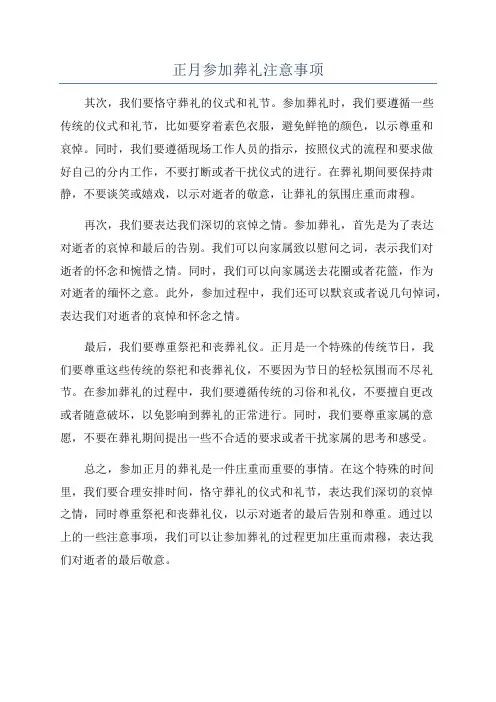 正月参加葬礼注意事项

其次，我们要恪守葬礼的仪式和礼节。参加葬礼时，我们要遵循一些传统的仪式和礼节，比如要穿着素色衣服，避免鲜艳的颜色，以示尊重和哀悼。同时，我们要遵循现场工作人员的指示，按照仪式的流程和要求做好自己的分内工作，不要打断或者干扰仪式的进行。在葬礼期间要保持肃静，不要谈笑或嬉戏，以示对逝者的敬意，让葬礼的氛围庄重而肃穆。

再次，我们要表达我们深切的哀悼之情。参加葬礼，首先是为了表达对逝者的哀悼和最后的告别。我们可以向家属致以慰问之词，表示我们对逝者的怀念和惋惜之情。同时，我们可以向家属送去花圈或者花篮，作为对逝者的缅怀之意。此外，参加过程中，我们还可以默哀或者说几句悼词，表达我们对逝者的哀悼和怀念之情。

最后，我们要尊重祭祀和丧葬礼仪。正月是一个特殊的传统节日，我们要尊重这些传统的祭祀和丧葬礼仪，不要因为节日的轻松氛围而不尽礼节。在参加葬礼的过程中，我们要遵循传统的习俗和礼仪，不要擅自更改或者随意破坏，以免影响到葬礼的正常进行。同时，我们要尊重家属的意愿，不要在葬礼期间提出一些不合适的要求或者干扰家属的思考和感受。

总之，参加正月的葬礼是一件庄重而重要的事情。在这个特殊的时间里，我们要合理安排时间，恪守葬礼的仪式和礼节，表达我们深切的哀悼之情，同时尊重祭祀和丧葬礼仪，以示对逝者的最后告别和尊重。通过以上的一些注意事项，我们可以让参加葬礼的过程更加庄重而肃穆，表达我们对逝者的最后敬意。